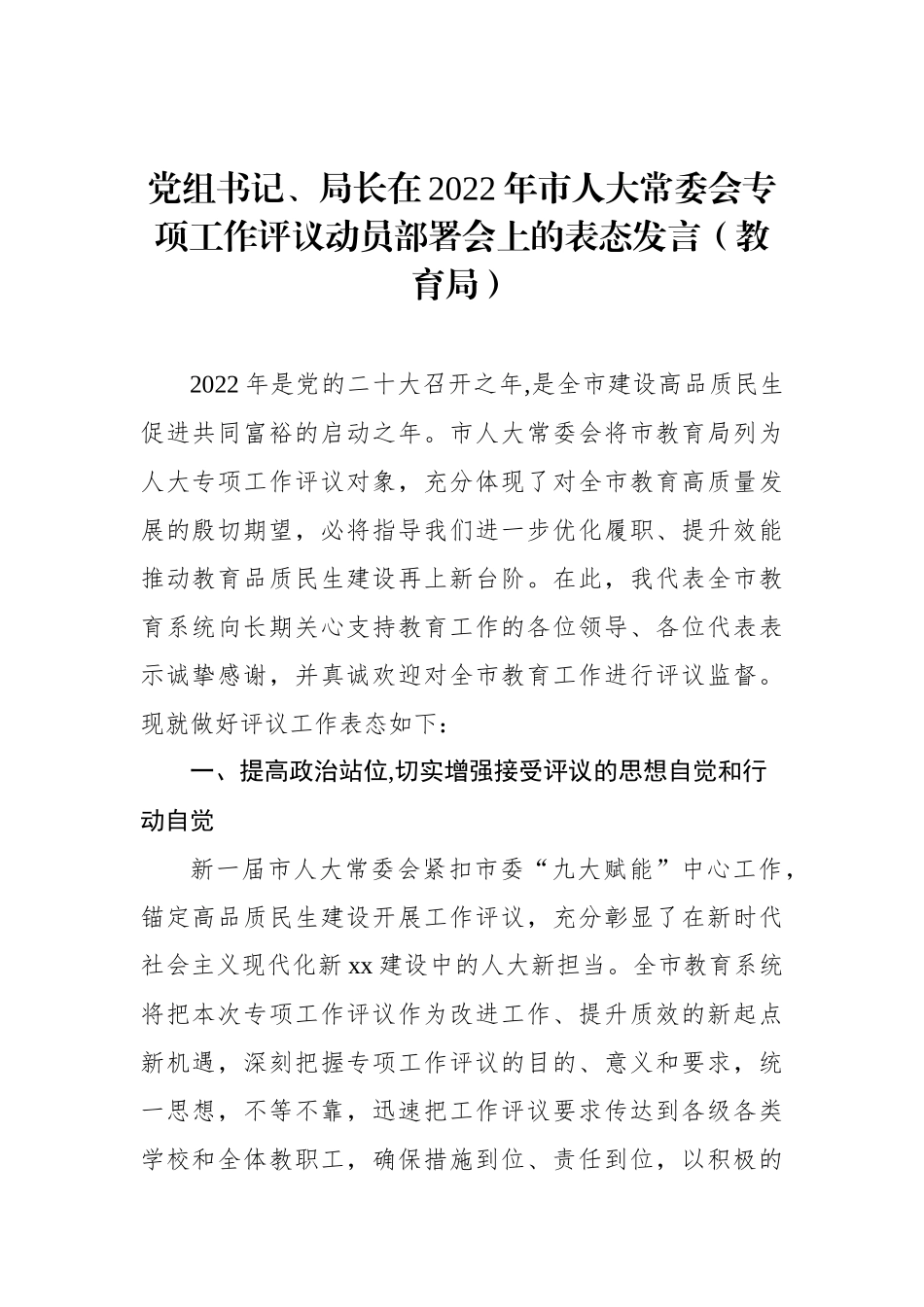 党组书记、局长在2022年市人大常委会专项工作评议动员部署会上的表态发言（教育局）

2022年是党的二十大召开之年,是全市建设高品质民生促进共同富裕的启动之年。市人大常委会将市教育局列为人大专项工作评议对象，充分体现了对全市教育高质量发展的殷切期望，必将指导我们进一步优化履职、提升效能推动教育品质民生建设再上新台阶。在此，我代表全市教育系统向长期关心支持教育工作的各位领导、各位代表表示诚挚感谢，并真诚欢迎对全市教育工作进行评议监督。现就做好评议工作表态如下：

一、提高政治站位,切实增强接受评议的思想自觉和行动自觉

新一届市人大常委会紧扣市委“九大赋能”中心工作，锚定高品质民生建设开展工作评议，充分彰显了在新时代社会主义现代化新xx建设中的人大新担当。全市教育系统将把本次专项工作评议作为改进工作、提升质效的新起点新机遇，深刻把握专项工作评议的目的、意义和要求，统一思想，不等不靠，迅速把工作评议要求传达到各级各类学校和全体教职工，确保措施到位、责任到位，以积极的